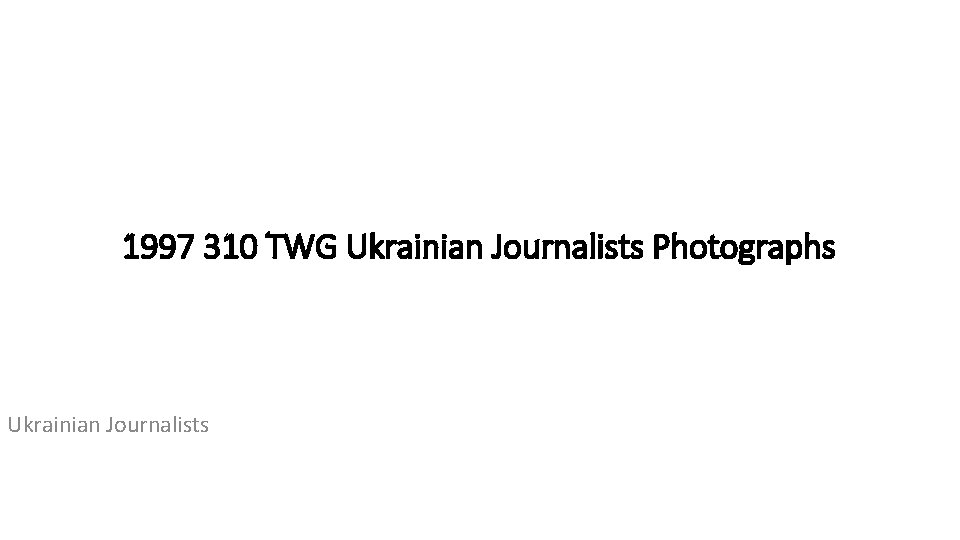 1997 310 TWG Ukrainian Journalists Photographs

Ukrainian Journalists